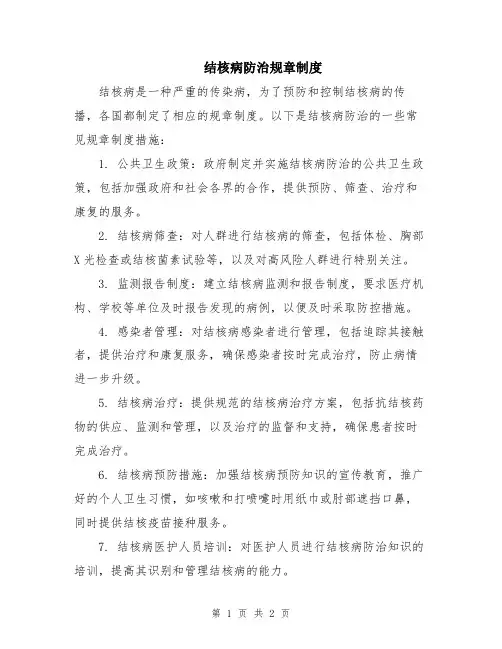 结核病防治规章制度

结核病是一种严重的传染病，为了预防和控制结核病的传播，各国都制定了相应的规章制度。以下是结核病防治的一些常见规章制度措施：

1. 公共卫生政策：政府制定并实施结核病防治的公共卫生政策，包括加强政府和社会各界的合作，提供预防、筛查、治疗和康复的服务。

2. 结核病筛查：对人群进行结核病的筛查，包括体检、胸部X光检查或结核菌素试验等，以及对高风险人群进行特别关注。

3. 监测报告制度：建立结核病监测和报告制度，要求医疗机构、学校等单位及时报告发现的病例，以便及时采取防控措施。

4. 感染者管理：对结核病感染者进行管理，包括追踪其接触者，提供治疗和康复服务，确保感染者按时完成治疗，防止病情进一步升级。

5. 结核病治疗：提供规范的结核病治疗方案，包括抗结核药物的供应、监测和管理，以及治疗的监督和支持，确保患者按时完成治疗。

6. 结核病预防措施：加强结核病预防知识的宣传教育，推广好的个人卫生习惯，如咳嗽和打喷嚏时用纸巾或肘部遮挡口鼻，同时提供结核疫苗接种服务。

7. 结核病医护人员培训：对医护人员进行结核病防治知识的培训，提高其识别和管理结核病的能力。

第 1 页 共 2 页